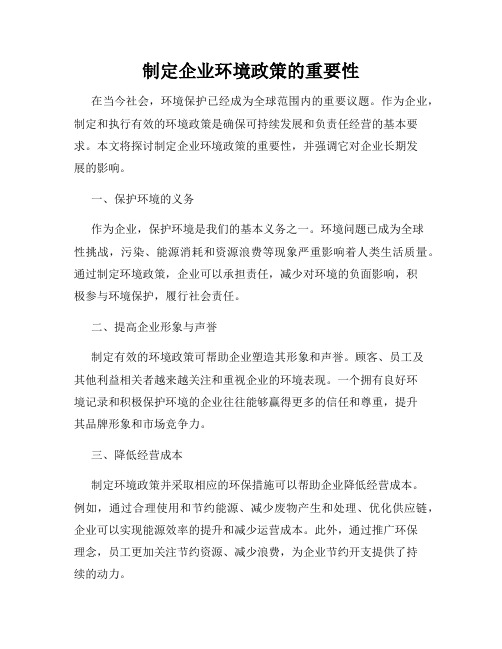 制定企业环境政策的重要性

在当今社会，环境保护已经成为全球范围内的重要议题。作为企业，制定和执行有效的环境政策是确保可持续发展和负责任经营的基本要求。本文将探讨制定企业环境政策的重要性，并强调它对企业长期发展的影响。

一、保护环境的义务

作为企业，保护环境是我们的基本义务之一。环境问题已成为全球性挑战，污染、能源消耗和资源浪费等现象严重影响着人类生活质量。通过制定环境政策，企业可以承担责任，减少对环境的负面影响，积极参与环境保护，履行社会责任。

二、提高企业形象与声誉

制定有效的环境政策可帮助企业塑造其形象和声誉。顾客、员工及其他利益相关者越来越关注和重视企业的环境表现。一个拥有良好环境记录和积极保护环境的企业往往能够赢得更多的信任和尊重，提升其品牌形象和市场竞争力。

三、降低经营成本

制定环境政策并采取相应的环保措施可以帮助企业降低经营成本。例如，通过合理使用和节约能源、减少废物产生和处理、优化供应链，企业可以实现能源效率的提升和减少运营成本。此外，通过推广环保理念，员工更加关注节约资源、减少浪费，为企业节约开支提供了持续的动力。